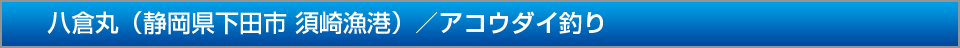 八倉丸（静岡県下田市 須崎漁港）／アコウダイ釣り